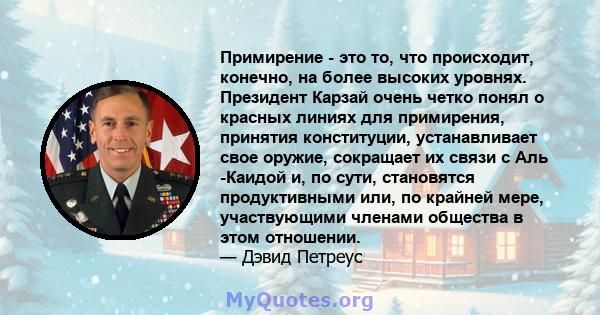 Примирение - это то, что происходит, конечно, на более высоких уровнях. Президент Карзай очень четко понял о красных линиях для примирения, принятия конституции, устанавливает свое оружие, сокращает их связи с Аль -Каидой и, по сути, становятся продуктивными или, по крайней мере, участвующими членами общества в этом отношении.
— Дэвид Петреус

MyQuotes.org